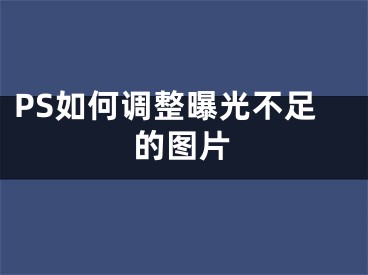 PS如何调整曝光不足的图片